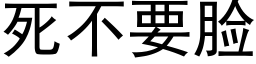 死不要脸